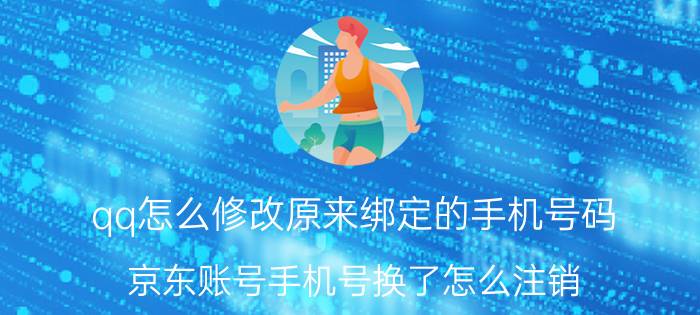 qq怎么修改原来绑定的手机号码

京东账号手机号换了怎么注销